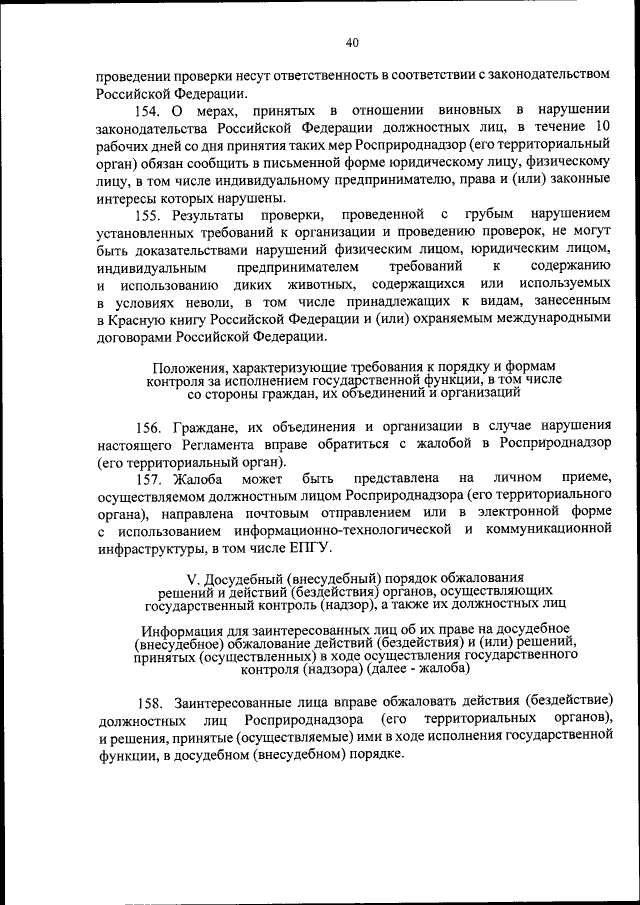 40

проведении проверки несут ответственность в соответствии с законодательством Российской Федерации.

154. О мерах, принятых в отношении виновных в нарушении законодательства Российской Федерации должностных лиц, в течение 10 рабочих дней со дня принятия таких мер Росприроднадзор (его территориальный орган) обязан сообщить в письменной форме юридическому лицу, физическому лицу, в том числе индивидуальному предпринимателю, права и (или) законные интересы которых нарушены.

155. Результаты проверки, проведенной с грубым нарушением установленных требований к организации и проведению проверок, не могут быть доказательствами нарушений физическим лицом, юридическим лицом, индивидуальным предпринимателем требований к содержанию и использованию диких животных, содержащихся или используемых в условиях неволи, в том числе принадлежащих к видам, занесенным в Красную книгу Российской Федерации и (или) охраняемым международными договорами Российской Федерации.

Положения, характеризующие требования к порядку и формам контроля за исполнением государственной функции, в том числе со стороны граждан, их объединений и организаций

156. Граждане, их объединения и организации в случае нарушения настоящего Регламента вправе обратиться с жалобой в Росприроднадзор (его территориальный орган).

157. Жалоба может быть представлена на личном приеме, осуществляемом должностным лицом Росприроднадзора (его территориального органа), направлена почтовым отправлением или в электронной форме с использованием информационно-технологической и коммуникационной инфраструктуры, в том числе ЕПГУ.

V. Досудебный (внесудебный) порядок обжалования решений и действий (бездействия) органов, осуществляющих государственный контроль (надзор), а также их должностных лиц

Информация для заинтересованных лиц об их праве на досудебное (внесудебное) обжалование действий (бездействия) и (или) решений, принятых (осуществленных) в ходе осуществления государственного контроля (надзора) (далее - жалоба)

158. Заинтересованные лица вправе обжаловать действия (бездействие) должностных лиц Росприроднадзора (его территориальных органов), и решения, принятые (осуществляемые) ими в ходе исполнения государственной функции, в досудебном (внесудебном) порядке.